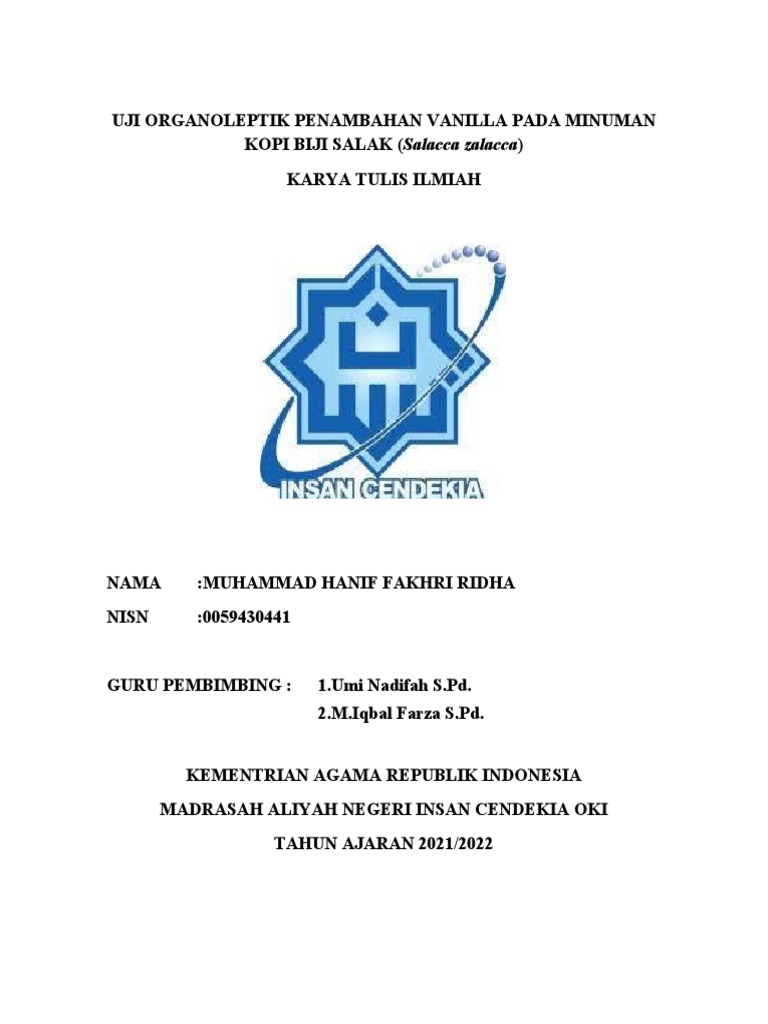 UJI ORGANOLEPTIK PENAMBAHAN VANILLA PADA MINUMAN KOPI BIJI SALAK (Salacca zalacca)

KARYA TULIS ILMIAH

INSAN CENDEKIA

NAMA :MUHAMMAD HANIF FAKHRI RIDHA

NISN :0059430441

GURU PEMBIMBING : 1.Umi Nadifah S.Pd.
2.M.Iqbal Farza S.Pd.

KEMENTRIAN AGAMA REPUBLIK INDONESIA

MADRASAH ALIYAH NEGERI INSAN CENDEKIA OKI

TAHUN AJARAN 2021/2022